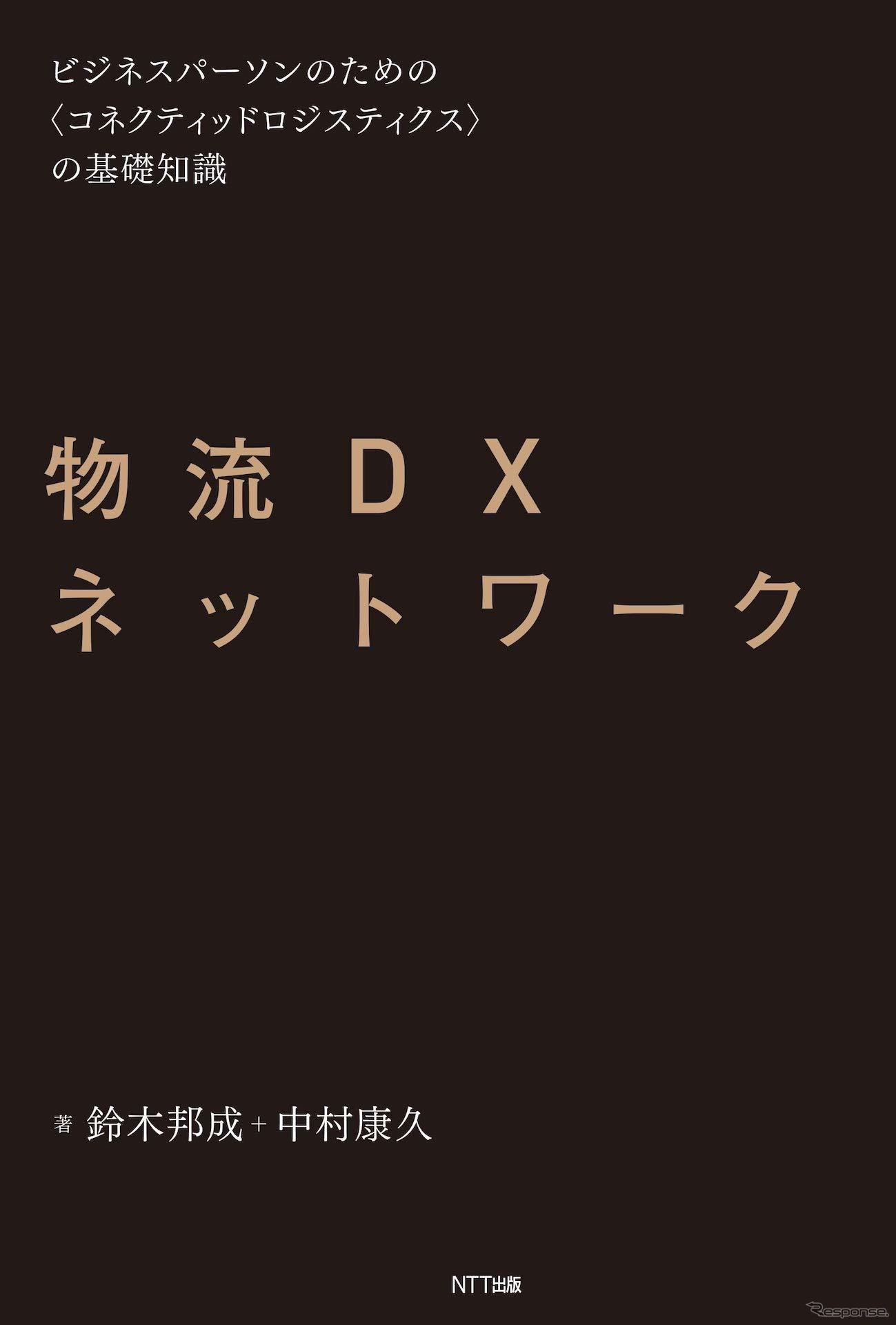 ビジネスパーソンのための
〈コネクティッドロジスティクス〉
の基礎知識

物流DX
ネットワーク

著 鈴木邦成+中村康久

NTT出版

Response.